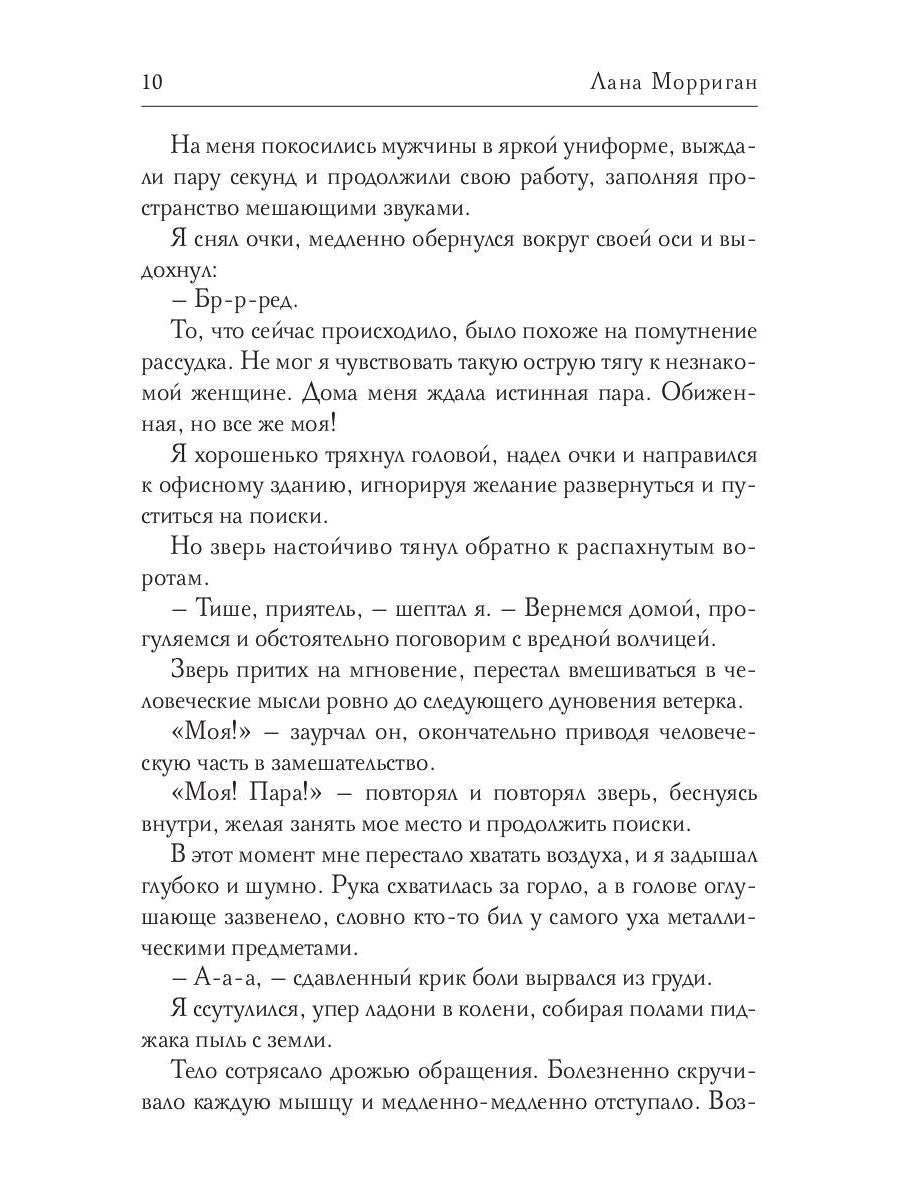 10 Лана Морриган

На меня покосились мужчины в яркой униформе, выждали пару секунд и продолжили свою работу, заполняя пространство мешающими звуками.

Я снял очки, медленно обернулся вокруг своей оси и выдохнул:

– Бр-р-ред.

То, что сейчас происходило, было похоже на помутнение рассудка. Не мог я чувствовать такую острую тягу к незнакомой женщине. Дома меня ждала истинная пара. Обиженная, но все же моя!

Я хорошенько тряхнул головой, надел очки и направился к офисному зданию, игнорируя желание развернуться и пуститься на поиски.

Но зверь настойчиво тянул обратно к распахнутым воротам.

– Тише, приятель, – шептал я. – Вернемся домой, прогуляемся и обстоятельно поговорим с вредной волчицей.

Зверь притих на мгновение, перестал вмешиваться в человеческие мысли ровно до следующего дуновения ветерка.

«Моя!» – заурчал он, окончательно приводя человеческую часть в замешательство.

«Моя! Пара!» – повторял и повторял зверь, беснуясь внутри, желая занять мое место и продолжить поиски.

В этот момент мне перестало хватать воздуха, и я задышал глубоко и шумно. Рука схватилась за горло, а в голове оглушающе зазвенело, словно кто-то бил у самого уха металлическими предметами.

– А-а-а, – сдавленный крик боли вырвался из груди.

Я ссутулился, упер ладони в колени, собирая полами пиджака пыль с земли.

Тело сотрясало дрожью обращения. Болезненно скручивало каждую мышцу и медленно-медленно отступало. Воз-